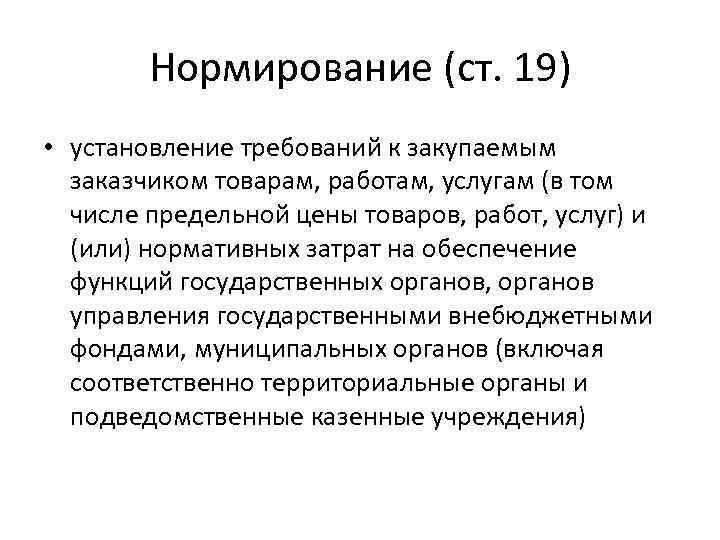 Нормирование (ст. 19)

• установление требований к закупаемым заказчиком товарам, работам, услугам (в том числе предельной цены товаров, работ, услуг) и (или) нормативных затрат на обеспечение функций государственных органов, органов управления государственными внебюджетными фондами, муниципальных органов (включая соответственно территориальные органы и подведомственные казенные учреждения)